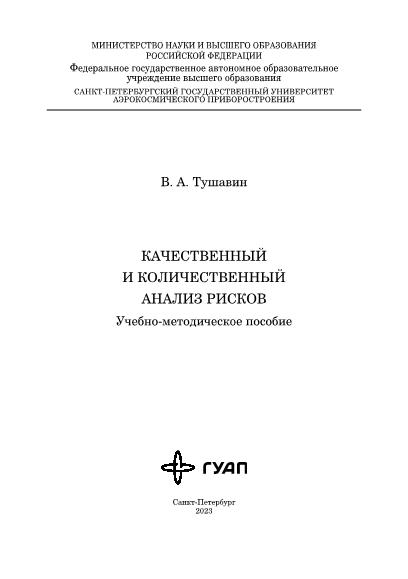 МИНИСТЕРСТВО НАУКИ И ВЫСШЕГО ОБРАЗОВАНИЯ РОССИЙСКОЙ ФЕДЕРАЦИИ
Федеральное государственное автономное образовательное учреждение высшего образования
САНКТ-ПЕТЕРБУРГСКИЙ ГОСУДАРСТВЕННЫЙ УНИВЕРСИТЕТ АЭРОКОСМИЧЕСКОГО ПРИБОРОСТРОЕНИЯ

В. А. Тушавин

КАЧЕСТВЕННЫЙ
И КОЛИЧЕСТВЕННЫЙ
АНАЛИЗ РИСКОВ

Учебно-методическое пособие

ГУАП

Санкт-Петербург
2023